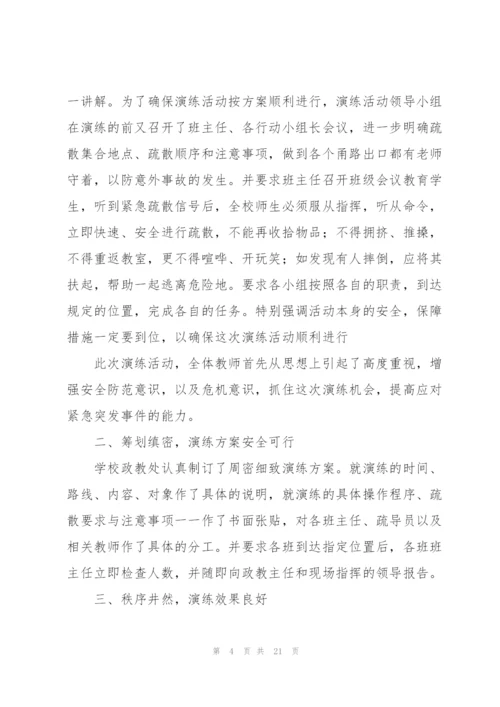 一讲解。为了确保演练活动按方案顺利进行，演练活动领导小组在演练的前又召开了班主任、各行动小组长会议，进一步明确疏散集合地点、疏散顺序和注意事项，做到各个甬路出口都有老师守着，以防意外事故的发生。并要求班主任召开班级会议教育学生，听到紧急疏散信号后，全校师生必须服从指挥，听从命令，立即快速、安全进行疏散，不能再收拾物品；不得拥挤、推搡，不得重返教室，更不得喧哗、开玩笑；如发现有人摔倒，应将其扶起，帮助一起逃离危险地。要求各小组按照各自的职责，到达规定的位置，完成各自的任务。特别强调活动本身的安全，保障措施一定要到位，以确保这次演练活动顺利进行

此次演练活动，全体教师首先从思想上引起了高度重视，增强安全防范意识，以及危机意识，抓住这次演练机会，提高应对紧急突发事件的能力。

二、筹划缜密，演练方案安全可行

学校政教处认真制订了周密细致演练方案。就演练的时间、路线、内容、对象作了具体的说明，就演练的具体操作程序、疏散要求与注意事项一一作了书面张贴，对各班主任、疏导员以及相关教师作了具体的分工。并要求各班到达指定位置后，各班班主任立即检查人数，并随即向政教主任和现场指挥的领导报告。

三、秩序井然，演练效果良好

第 4 页 共 21 页